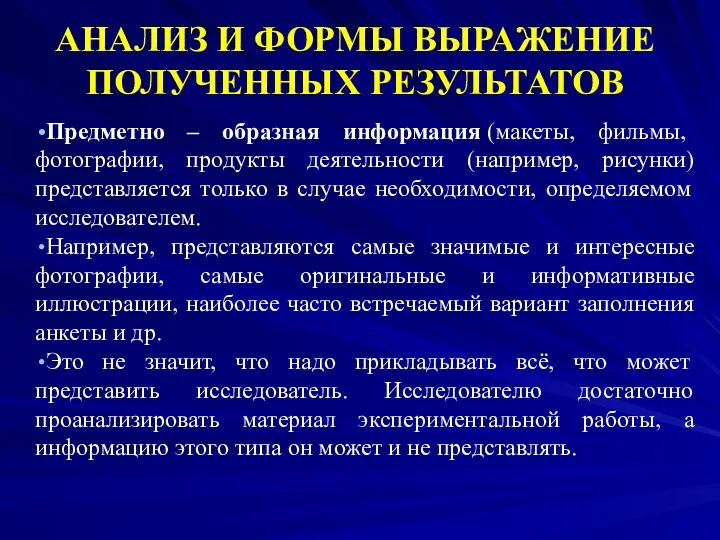 АНАЛИЗ И ФОРМЫ ВЫРАЖЕНИЕ ПОЛУЧЕННЫХ РЕЗУЛЬТАТОВ

•Предметно – образная информация (макеты, фильмы, фотографии, продукты деятельности (например, рисунки) представляется только в случае необходимости, определяемом исследователем.

•Например, представляются самые значимые и интересные фотографии, самые оригинальные и информативные иллюстрации, наиболее часто встречаемый вариант заполнения анкеты и др.

•Это не значит, что надо прикладывать всё, что может представить исследователь. Исследователю достаточно проанализировать материал экспериментальной работы, а информацию этого типа он может и не представлять.